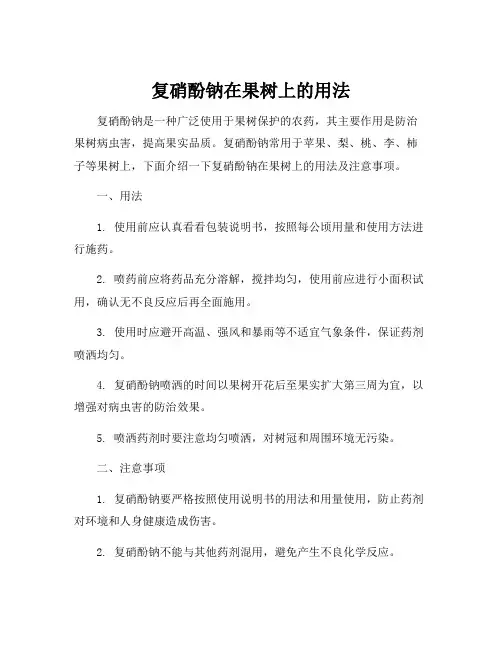 复硝酚钠在果树上的用法

复硝酚钠是一种广泛使用于果树保护的农药，其主要作用是防治果树病虫害，提高果实品质。复硝酚钠常用于苹果、梨、桃、李、柿子等果树上，下面介绍一下复硝酚钠在果树上的用法及注意事项。

一、用法

1. 使用前应认真看看包装说明书，按照每公顷用量和使用方法进行施药。

2. 喷药前应将药品充分溶解，搅拌均匀，使用前应进行小面积试用，确认无不良反应后再全面施用。

3. 使用时应避开高温、强风和暴雨等不适宜气象条件，保证药剂喷洒均匀。

4. 复硝酚钠喷洒的时间以果树开花后至果实扩大第三周为宜，以增强对病虫害的防治效果。

5. 喷洒药剂时要注意均匀喷洒，对树冠和周围环境无污染。

二、注意事项

1. 复硝酚钠要严格按照使用说明书的用法和用量使用，防止药剂对环境和人身健康造成伤害。

2. 复硝酚钠不能与其他药剂混用，避免产生不良化学反应。